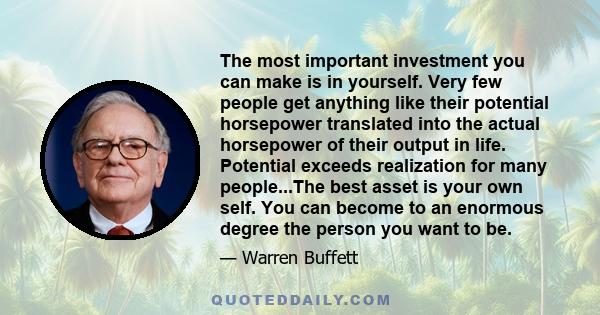 The most important investment you can make is in yourself. Very few people get anything like their potential horsepower translated into the actual horsepower of their output in life. Potential exceeds realization for many people...The best asset is your own self. You can become to an enormous degree the person you want to be.

— Warren Buffett

QUOTEDDAILY.COM